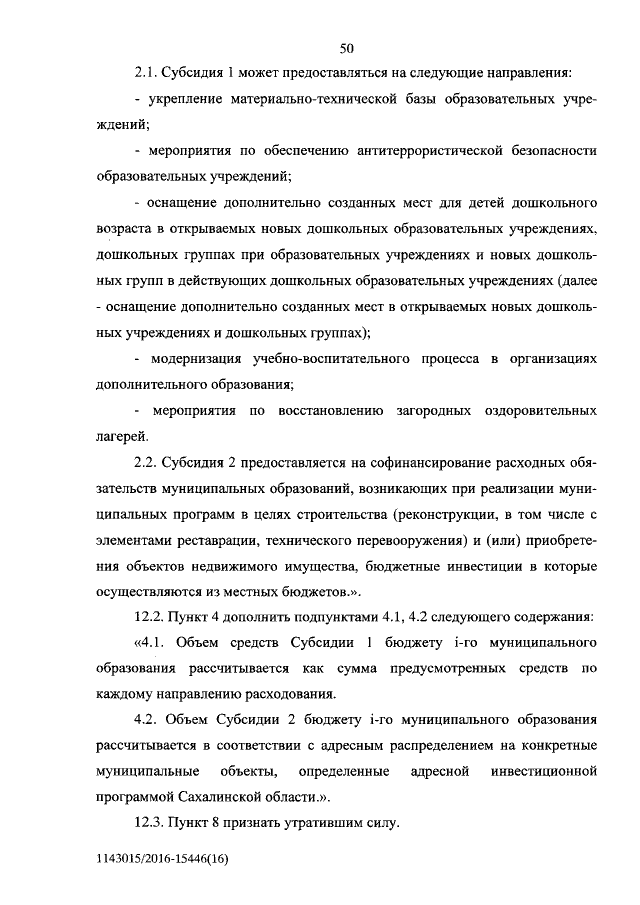 50

2.1. Субсидия 1 может предоставляться на следующие направления:

- укрепление материально-технической базы образовательных учреждений;

- мероприятия по обеспечению антитеррористической безопасности образовательных учреждений;

- оснащение дополнительно созданных мест для детей дошкольного возраста в открываемых новых дошкольных образовательных учреждениях, дошкольных группах при образовательных учреждениях и новых дошкольных групп в действующих дошкольных образовательных учреждениях (далее - оснащение дополнительно созданных мест в открываемых новых дошкольных учреждениях и дошкольных группах);

- модернизация учебно-воспитательного процесса в организациях дополнительного образования;

- мероприятия по восстановлению загородных оздоровительных лагерей.

2.2. Субсидия 2 предоставляется на софинансирование расходных обязательств муниципальных образований, возникающих при реализации муниципальных программ в целях строительства (реконструкции, в том числе с элементами реставрации, технического перевооружения) и (или) приобретения объектов недвижимого имущества, бюджетные инвестиции в которые осуществляются из местных бюджетов.».

12.2. Пункт 4 дополнить подпунктами 4.1, 4.2 следующего содержания:

«4.1. Объем средств Субсидии 1 бюджету i-го муниципального образования рассчитывается как сумма предусмотренных средств по каждому направлению расходования.

4.2. Объем Субсидии 2 бюджету i-го муниципального образования рассчитывается в соответствии с адресным распределением на конкретные муниципальные объекты, определенные адресной инвестиционной программой Сахалинской области.».

12.3. Пункт 8 признать утратившим силу.

1143015/2016-15446(16)